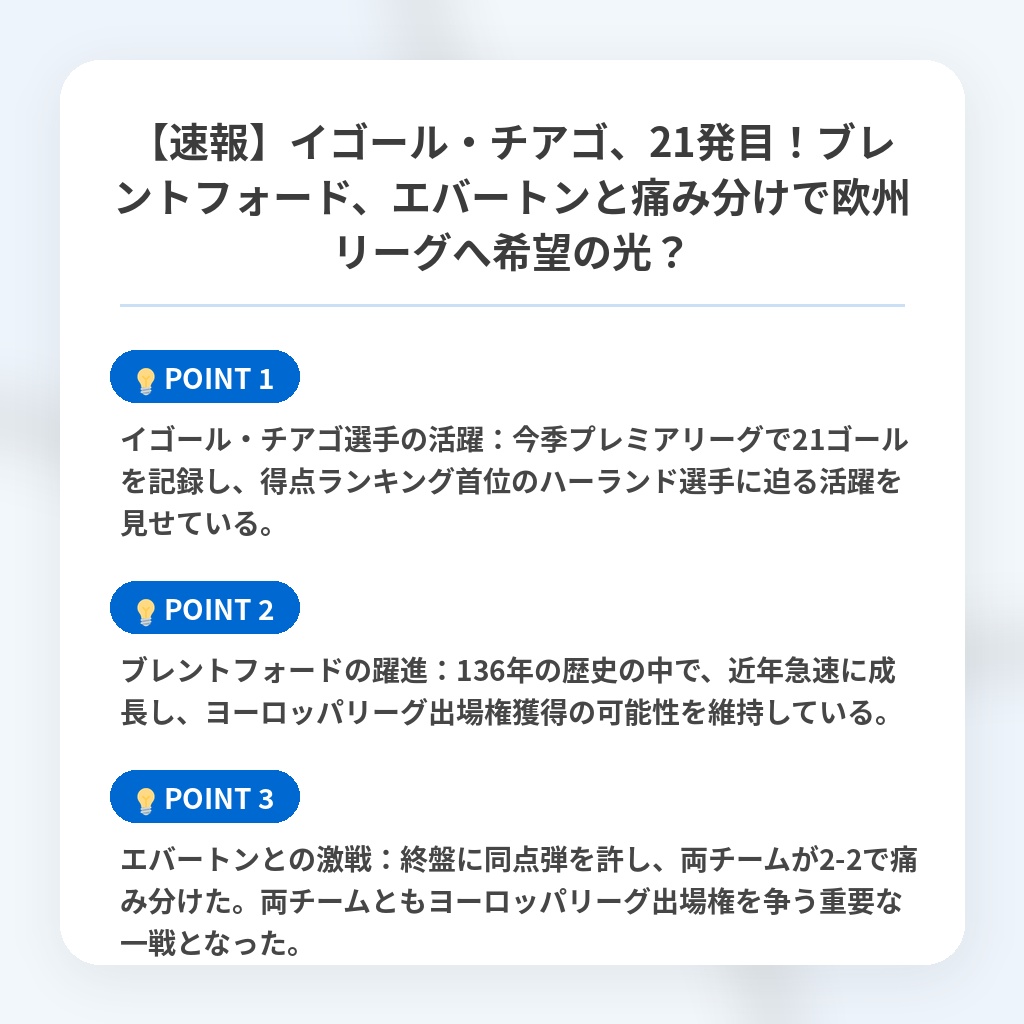 【速報】イゴール・チアゴ、21発目！ブレントフォード、エバートンと痛み分けで欧州リーグへ希望の光？

POINT 1

イゴール・チアゴ選手の活躍：今季プレミアリーグで21ゴールを記録し、得点ランキング首位のハーランド選手に迫る活躍を見せている。

POINT 2

ブレントフォードの躍進：136年の歴史の中で、近年急速に成長し、ヨーロッパリーグ出場権獲得の可能性を維持している。

POINT 3

エバートンとの激戦：終盤に同点弾を許し、両チームが2-2で痛み分けた。両チームともヨーロッパリーグ出場権を争う重要な一戦となった。